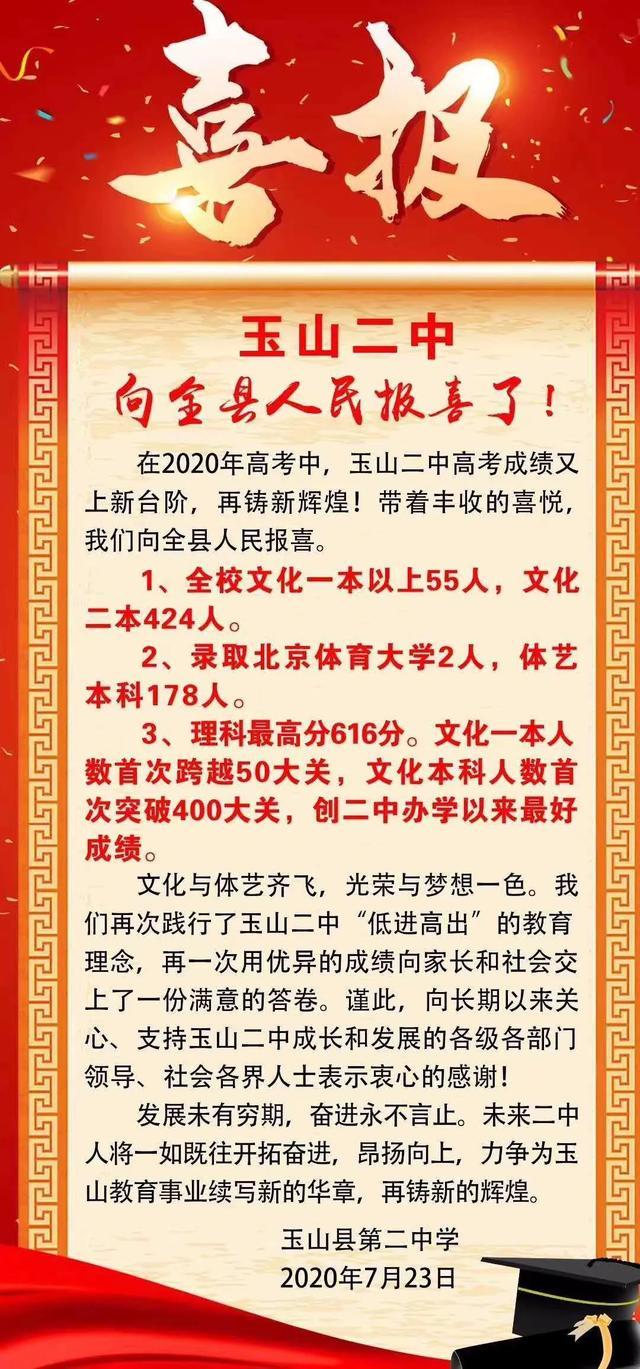 喜报

玉山二中
向全县人民报喜了！

在2020年高考中，玉山二中高考成绩又上新台阶，再铸新辉煌！带着丰收的喜悦，我们向全县人民报喜。

1、全校文化一本以上55人，文化二本424人。

2、录取北京体育大学2人，体艺本科178人。

3、理科最高分616分。文化一本人数首次跨越50大关，文化本科人数首次突破400大关，创二中办学以来最好成绩。

文化与体艺齐飞，光荣与梦想一色。我们再次践行了玉山二中“低进高出”的教育理念，再一次用优异的成绩向家长和社会交上了一份满意的答卷。谨此，向长期以来关心、支持玉山二中成长和发展的各级各部门领导、社会各界人士表示衷心的感谢！

发展未有穷期，奋进永不言止。未来二中人将一如既往开拓奋进，昂扬向上，力争为玉山教育事业续写新的华章，再铸新的辉煌。

玉山县第二中学
2020年7月23日